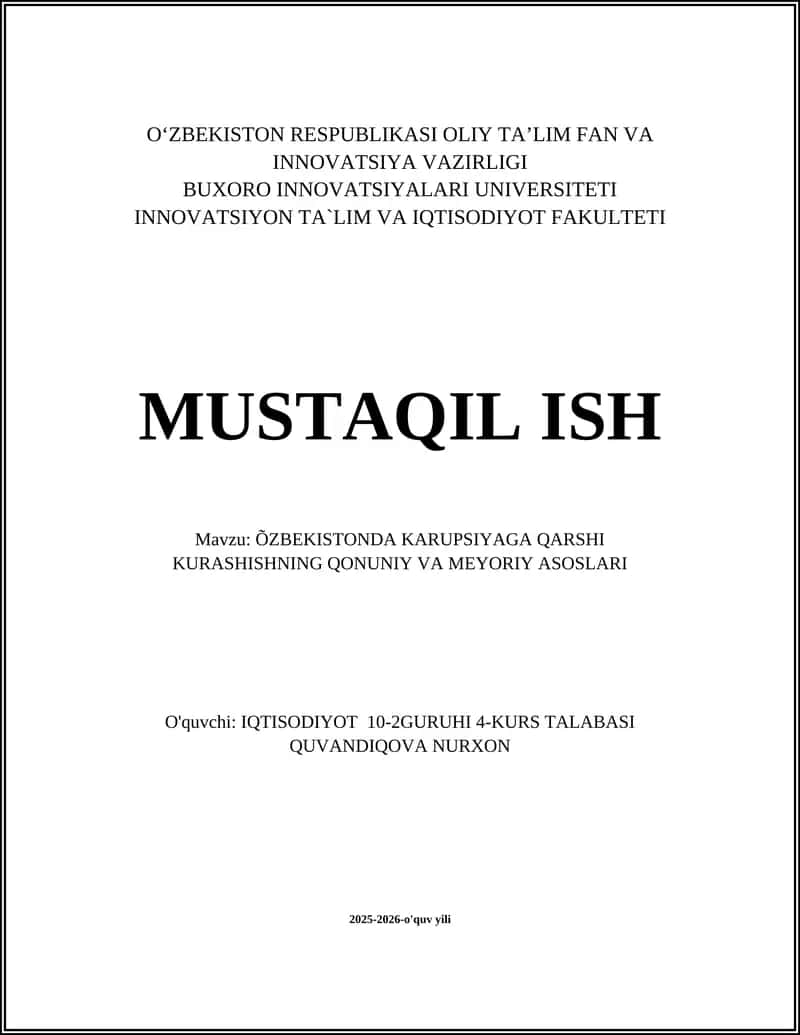 O‘ZBEKISTON RESPUBLIKASI OLIY TA’LIM FAN VA INNOVATSIYA VAZIRLIGI
BUXORO INNOVATSIYALARI UNIVERSITETI
INNOVATSIYON TA`LIM VA IQTISODIYOT FAKULTETI

MUSTAQIL ISH

Mavzu: ÕZBEKISTONDA KARUPSIYAGA QARSHI KURASHISHNING QONUNIY VA MEYORIY ASOSLARI

O'quvchi: IQTISODIYOT 10-2GURUHI 4-KURS TALABASI QUVANDIQOVA NURXON

2025-2026-o'quv yili